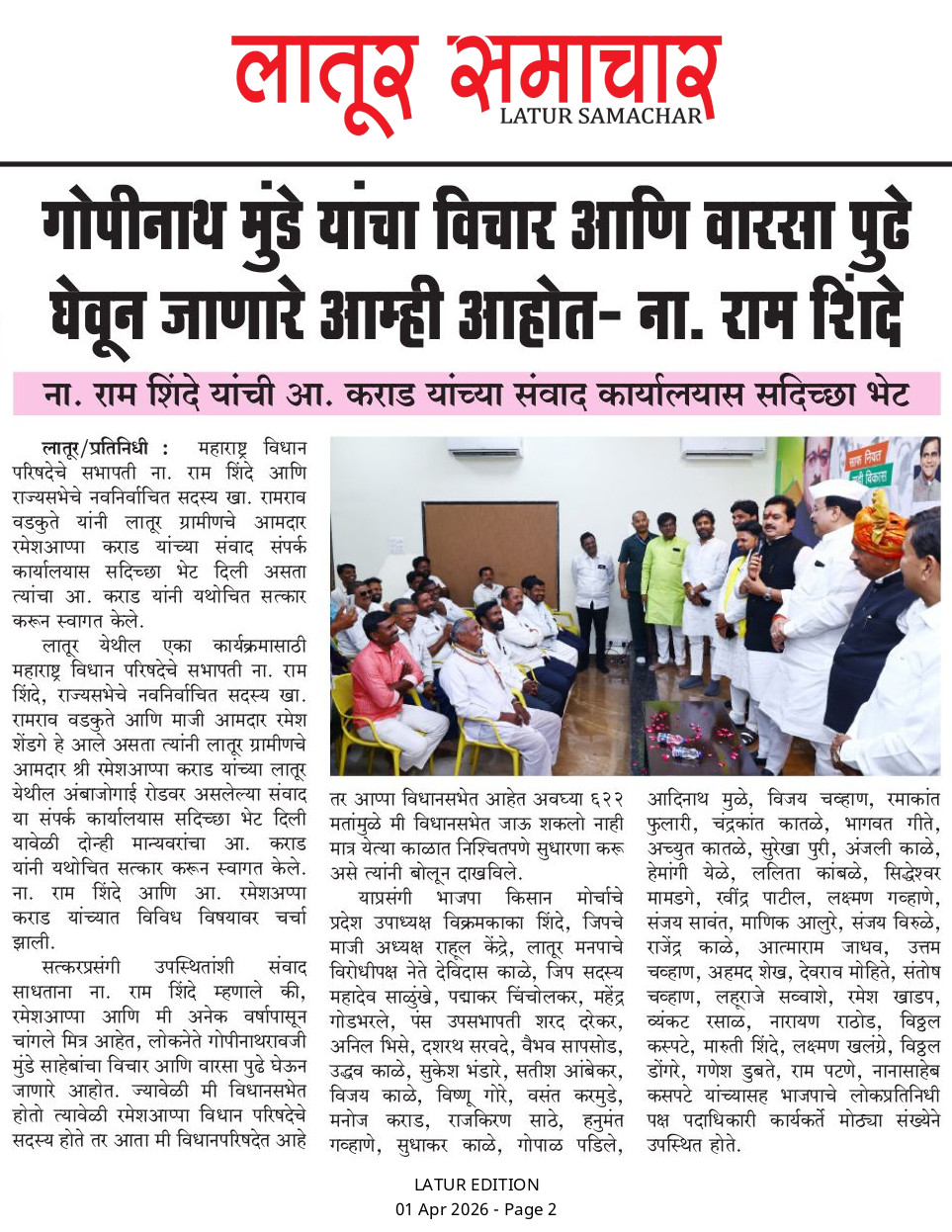 लातूर समाचार
LATUR SAMACHAR

गोपीनाथ मुंडे यांचा विचार आणि वारसा पुढे घेवून जाणारे आम्ही आहोत- ना. राम शिंदे

ना. राम शिंदे यांची आ. कराड यांच्या संवाद कार्यालयास सदिच्छा भेट

लातूर/प्रतिनिधी : महाराष्ट्र विधान परिषदेचे सभापती ना. राम शिंदे आणि राज्यसभेचे नवनिर्वाचित सदस्य खा. रामराव वडकुते यांनी लातूर ग्रामीणचे आमदार रमेशआप्पा कराड यांच्या संवाद संपर्क कार्यालयास सदिच्छा भेट दिली असता त्यांचा आ. कराड यांनी यथोचित सत्कार करून स्वागत केले.

लातूर येथील एका कार्यक्रमासाठी महाराष्ट्र विधान परिषदेचे सभापती ना. राम शिंदे, राज्यसभेचे नवनिर्वाचित सदस्य खा. रामराव वडकुते आणि माजी आमदार रमेश शेंडगे हे आले असता त्यांनी लातूर ग्रामीणचे आमदार श्री रमेशआप्पा कराड यांच्या लातूर येथील अंबाजोगाई रोडवर असलेल्या संवाद या संपर्क कार्यालयास सदिच्छा भेट दिली यावेळी दोन्ही मान्यवरांचा आ. कराड यांनी यथोचित सत्कार करून स्वागत केले. ना. राम शिंदे आणि आ. रमेशआप्पा कराड यांच्यात विविध विषयावर चर्चा झाली.

सत्कारप्रसंगी उपस्थितांशी संवाद साधताना ना. राम शिंदे म्हणाले की, रमेशआप्पा आणि मी अनेक वर्षापासून चांगले मित्र आहेत, लोकनेते गोपीनाथरावजी मुंडे साहेबांचा विचार आणि वारसा पुढे घेऊन जाणारे आहोत. ज्यावेळी मी विधानसभेत होतो त्यावेळी रमेशआप्पा विधान परिषदेचे सदस्य होते तर आता मी विधानपरिषदेत आहे तर आप्पा विधानसभेत आहेत अवघ्या ६२२ मतांमुळे मी विधानसभेत जाऊ शकलो नाही मात्र येत्या काळात निश्चितपणे सुधारणा करू असे त्यांनी बोलून दाखविले.

याप्रसंगी भाजपा किसान मोर्चाचे प्रदेश उपाध्यक्ष विक्रमकाका शिंदे, जिपचे माजी अध्यक्ष राहूल केंद्रे, लातूर मनपाचे विरोधीपक्ष नेते देविदास काळे, जिप सदस्य महादेव साळुंखे, पद्माकर चिंचोलकर, महेंद्र गोडभरले, पंस उपसभापती शरद दरेकर, अनिल भिसे, दशरथ सरवदे, वैभव सापसोड, उद्धव काळे, सुकेश भंडारे, सतीश आंबेकर, विजय काळे, विष्णू गोरे, वसंत करमुडे, मनोज कराड, राजकिरण साठे, हनुमंत गव्हाणे, सुधाकर काळे, गोपाळ पडिले, आदिनाथ मुळे, विजय चव्हाण, रमाकांत फुलारी, चंद्रकांत कातळे, भागवत गीते, अच्युत कातळे, सुरेखा पुरी, अंजली काळे, हेमांगी येळे, ललिता कांबळे, सिद्धेश्वर मामडगे, रवींद्र पाटील, लक्ष्मण गव्हाणे, संजय सावंत, माणिक आलुरे, संजय विरुळे, राजेंद्र काळे, आत्माराम जाधव, उत्तम चव्हाण, अहमद शेख, देवराव मोहिते, संतोष चव्हाण, लहूराजे सव्वाशे, रमेश खाडप, व्यंकट रसाळ, नारायण राठोड, विठ्ठल कस्पटे, मारुती शिंदे, लक्ष्मण खलंग्रे, विठ्ठल डोंगरे, गणेश डुबते, राम पटणे, नानासाहेब कसपटे यांच्यासह भाजपाचे लोकप्रतिनिधी पक्ष पदाधिकारी कार्यकर्ते मोठ्या संख्येने उपस्थित होते.

LATUR EDITION
01 Apr 2026 - Page 2